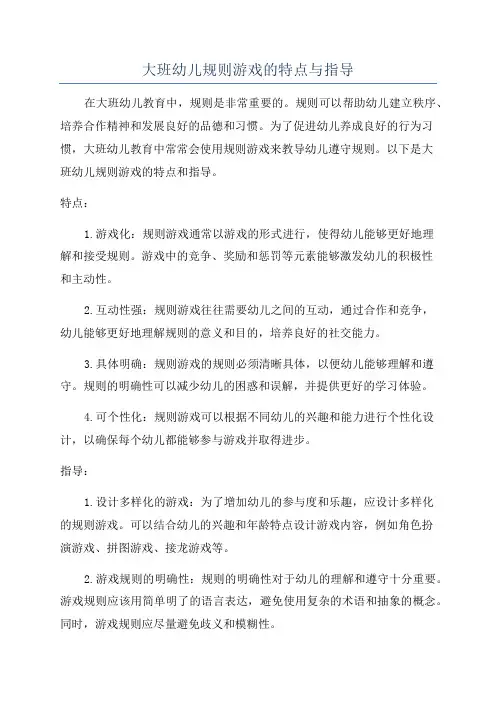 大班幼儿规则游戏的特点与指导

在大班幼儿教育中，规则是非常重要的。规则可以帮助幼儿建立秩序、培养合作精神和发展良好的品德和习惯。为了促进幼儿养成良好的行为习惯，大班幼儿教育中常常会使用规则游戏来教导幼儿遵守规则。以下是大班幼儿规则游戏的特点和指导。

特点：

1. 游戏化：规则游戏通常以游戏的形式进行，使得幼儿能够更好地理解和接受规则。游戏中的竞争、奖励和惩罚等元素能够激发幼儿的积极性和主动性。

2. 互动性强：规则游戏往往需要幼儿之间的互动，通过合作和竞争，幼儿能够更好地理解规则的意义和目的，培养良好的社交能力。

3. 具体明确：规则游戏的规则必须清晰具体，以便幼儿能够理解和遵守。规则的明确性可以减少幼儿的困惑和误解，并提供更好的学习体验。

4. 可个性化：规则游戏可以根据不同幼儿的兴趣和能力进行个性化设计，以确保每个幼儿都能够参与游戏并取得进步。

指导：

1. 设计多样化的游戏：为了增加幼儿的参与度和乐趣，应设计多样化的规则游戏。可以结合幼儿的兴趣和年龄特点设计游戏内容，例如角色扮演游戏、拼图游戏、接龙游戏等。

2. 游戏规则的明确性：规则的明确性对于幼儿的理解和遵守十分重要。游戏规则应该用简单明了的语言表达，避免使用复杂的术语和抽象的概念。同时，游戏规则应尽量避免歧义和模糊性。